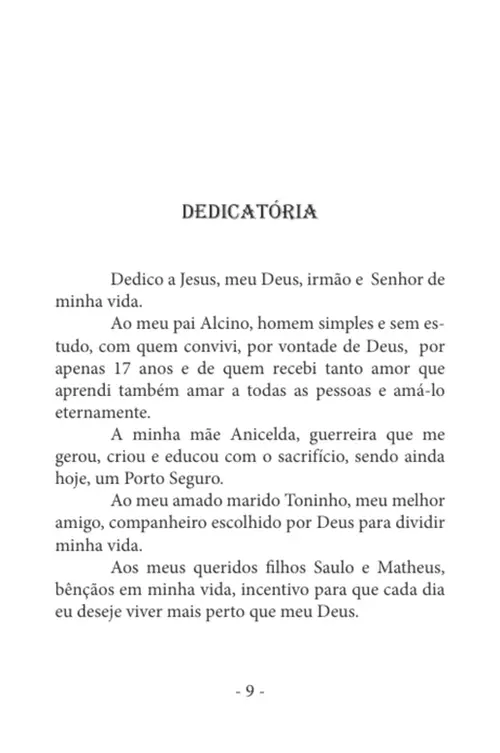 DEDICATÓRIA

Dedico a Jesus, meu Deus, irmão e Senhor de minha vida.

Ao meu pai Alcino, homem simples e sem estudo, com quem convivi, por vontade de Deus, por apenas 17 anos e de quem recebi tanto amor que aprendi também amar a todas as pessoas e amá-lo eternamente.

A minha mãe Anicelda, guerreira que me gerou, criou e educou com o sacrifício, sendo ainda hoje, um Porto Seguro.

Ao meu amado marido Toninho, meu melhor amigo, companheiro escolhido por Deus para dividir minha vida.

Aos meus queridos filhos Saulo e Matheus, bênçãos em minha vida, incentivo para que cada dia eu deseje viver mais perto que meu Deus.

- 9 -